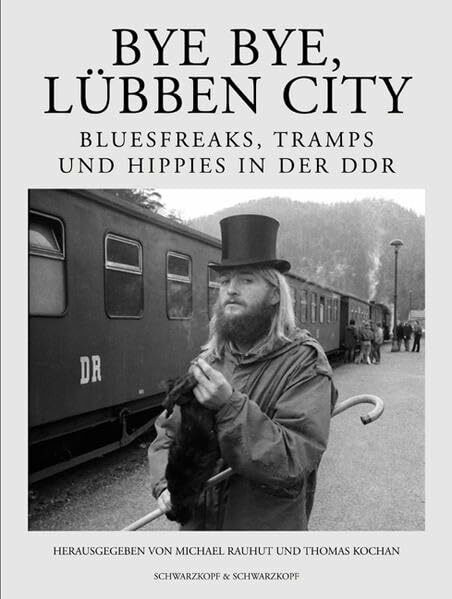 BYE BYE, LÜBBEN CITY

BLUESFREAKS, TRAMPS UND HIPPIES IN DER DDR

DR

HERAUSGEGEBEN VON MICHAEL RAUHUT UND THOMAS KOCHAN

SCHWARZKOPF & SCHWARZKOPF